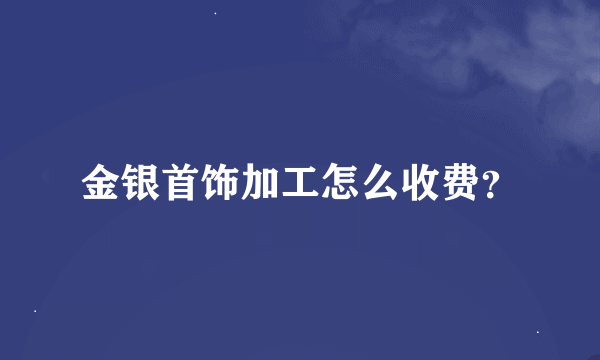 金银首饰加工怎么收费?